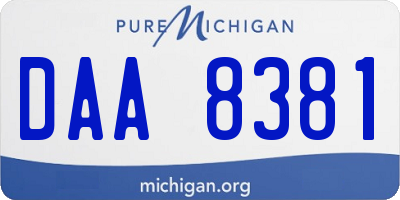 PURE MICHIGAN

DAA 8381

michigan.org